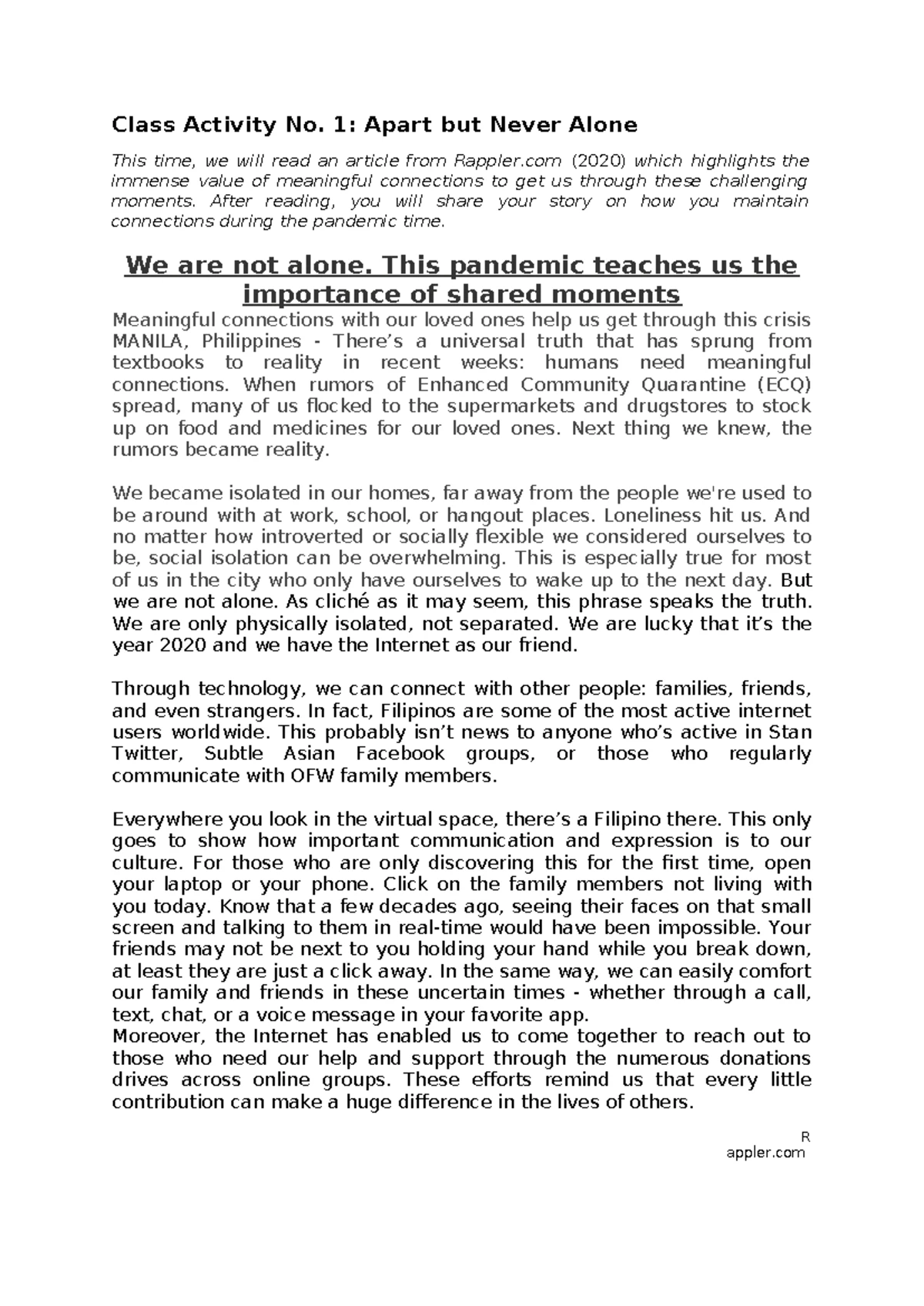 Class Activity No. 1: Apart but Never Alone

This time, we will read an article from Rappler.com (2020) which highlights the immense value of meaningful connections to get us through these challenging moments. After reading, you will share your story on how you maintain connections during the pandemic time.

We are not alone. This pandemic teaches us the importance of shared moments

Meaningful connections with our loved ones help us get through this crisis
MANILA, Philippines - There's a universal truth that has sprung from textbooks to reality in recent weeks: humans need meaningful connections. When rumors of Enhanced Community Quarantine (ECQ) spread, many of us flocked to the supermarkets and drugstores to stock up on food and medicines for our loved ones. Next thing we knew, the rumors became reality.

We became isolated in our homes, far away from the people we're used to be around with at work, school, or hangout places. Loneliness hit us. And no matter how introverted or socially flexible we considered ourselves to be, social isolation can be overwhelming. This is especially true for most of us in the city who only have ourselves to wake up to the next day. But we are not alone. As cliché as it may seem, this phrase speaks the truth. We are only physically isolated, not separated. We are lucky that it's the year 2020 and we have the Internet as our friend.

Through technology, we can connect with other people: families, friends, and even strangers. In fact, Filipinos are some of the most active internet users worldwide. This probably isn't news to anyone who's active in Stan Twitter, Subtle Asian Facebook groups, or those who regularly communicate with OFW family members.

Everywhere you look in the virtual space, there's a Filipino there. This only goes to show how important communication and expression is to our culture. For those who are only discovering this for the first time, open your laptop or your phone. Click on the family members not living with you today. Know that a few decades ago, seeing their faces on that small screen and talking to them in real-time would have been impossible. Your friends may not be next to you holding your hand while you break down, at least they are just a click away. In the same way, we can easily comfort our family and friends in these uncertain times - whether through a call, text, chat, or a voice message in your favorite app.
Moreover, the Internet has enabled us to come together to reach out to those who need our help and support through the numerous donations drives across online groups. These efforts remind us that every little contribution can make a huge difference in the lives of others.

R
appler.com